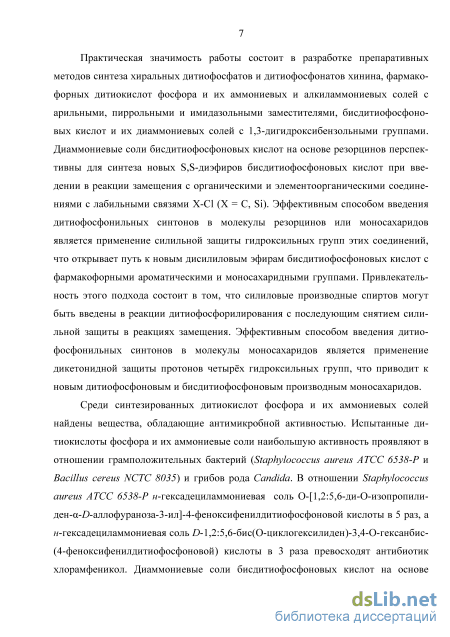 7

Практическая значимость работы состоит в разработке препаративных методов синтеза хиральных дитиофосфатов и дитиофосфонатов хинина, фармакофорных дитиокислот фосфора и их аммониевых и алкиламмониевых солей с арильными, пиррольными и имидазольными заместителями, бисдитиофосфоновых кислот и их диаммониевых солей с 1,3-дигидроксибензольными группами. Диаммониевые соли бисдитиофосфоновых кислот на основе резорцинов перспективны для синтеза новых S,S-диэфиров бисдитиофосфоновых кислот при введении в реакции замещения с органическими и элементоорганическими соединениями с лабильными связями X-Cl (X = C, Si). Эффективным способом введения дитиофосфонильных синтонов в молекулы резорцинов или моносахаридов является применение силильной защиты гидроксильных групп этих соединений, что открывает путь к новым дисилиловым эфирам бисдитиофосфоновых кислот с фармакофорными ароматическими и моносахаридными группами. Привлекательность этого подхода состоит в том, что силиловые производные спиртов могут быть введены в реакции дитиофосфорилирования с последующим снятием силильной защиты в реакциях замещения. Эффективным способом введения дитиофосфонильных синтонов в молекулы моносахаридов является применение дикетонидной защиты протонов четырёх гидроксильных групп, что приводит к новым дитиофосфоновым и бисдитиофосфоновым производным моносахаридов.

Среди синтезированных дитиокислот фосфора и их аммониевых солей найдены вещества, обладающие антимикробной активностью. Испытанные дитиокислоты фосфора и их аммониевые соли наибольшую активность проявляют в отношении грамположительных бактерий (Staphylococcus aureus ATCC 6538-P и Bacillus cereus NCTC 8035) и грибов рода Candida. В отношении Staphylococcus aureus ATCC 6538-P н-гексадециламмониевая соль O-[1,2:5,6-ди-O-изопропилиден-α-D-аллофураноза-3-ил]-4-феноксифенилдитиофосфоновой кислоты в 5 раз, а н-гексадециламмониевая соль D-1,2:5,6-бис(O-циклогексилиден)-3,4-O-гексанбис-(4-феноксифенилдитиофосфоновой) кислоты в 3 раза превосходят антибиотик хлорамфеникол. Диаммониевые соли бисдитиофосфоновых кислот на основе

dsLib.net
библиотека диссертаций